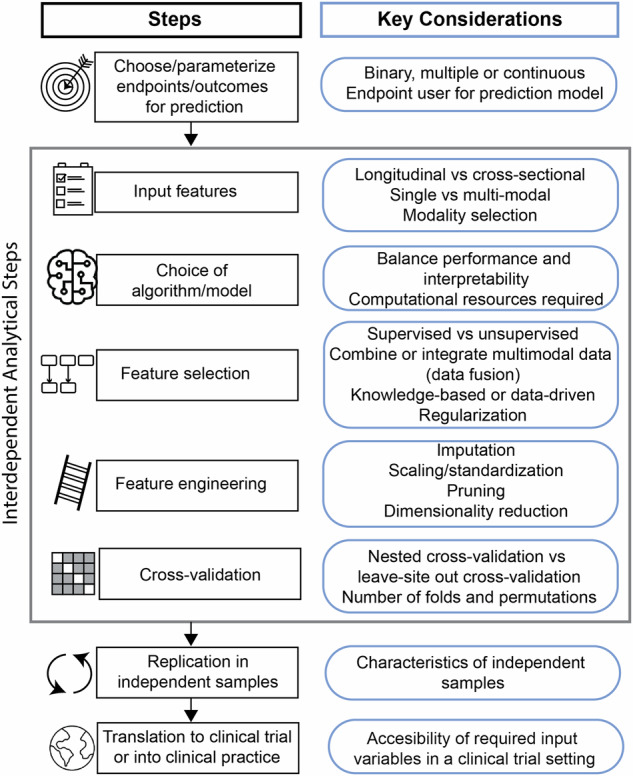 Steps

Key Considerations

Choose/parameterize endpoints/outcomes for prediction

Binary, multiple or continuous
Endpoint user for prediction model

Interdependent Analytical Steps

Input features

Longitudinal vs cross-sectional
Single vs multi-modal
Modality selection

Choice of algorithm/model

Balance performance and interpretability
Computational resources required

Feature selection

Supervised vs unsupervised
Combine or integrate multimodal data (data fusion)
Knowledge-based or data-driven
Regularization

Feature engineering

Imputation
Scaling/standardization
Pruning
Dimensionality reduction

Cross-validation

Nested cross-validation vs leave-site out cross-validation
Number of folds and permutations

Replication in independent samples

Characteristics of independent samples

Translation to clinical trial or into clinical practice

Accesibility of required input variables in a clinical trial setting